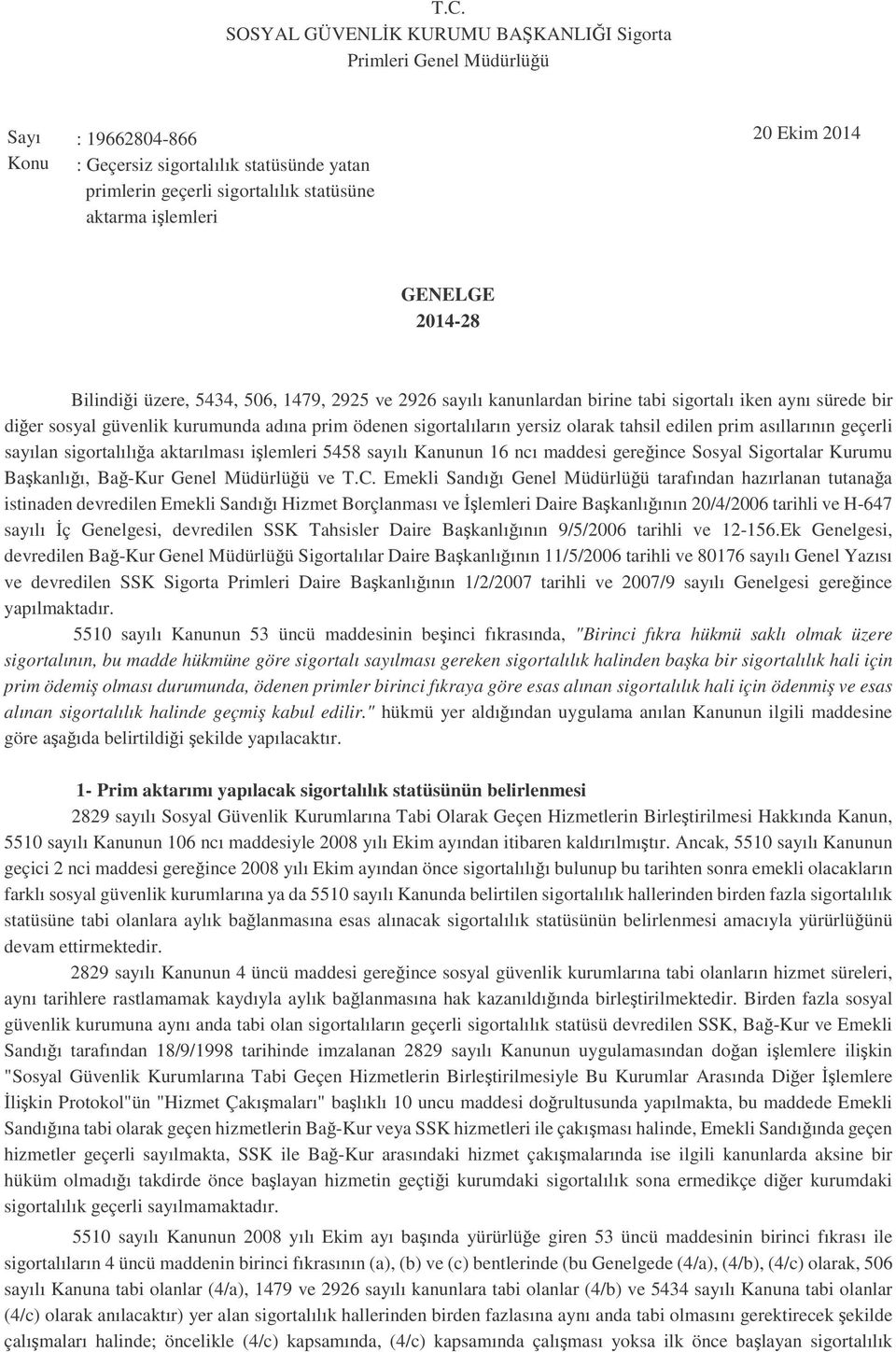 T.C.
SOSYAL GÜVENLİK KURUMU BAŞKANLIĞI Sigorta Primleri Genel Müdürlüğü

Sayı : 19662804-866
Konu : Geçersiz sigortalılık statüsünde yatan primlerin geçerli sigortalılık statüsüne aktarma işlemleri

20 Ekim 2014

GENELGE
2014-28

Bilindiği üzere, 5434, 506, 1479, 2925 ve 2926 sayılı kanunlardan birine tabi sigortalı iken aynı sürede bir diğer sosyal güvenlik kurumunda adına prim ödenen sigortalıların yersiz olarak tahsil edilen prim asıllarının geçerli sayılan sigortalılığa aktarılması işlemleri 5458 sayılı Kanunun 16 ncı maddesi gereğince Sosyal Sigortalar Kurumu Başkanlığı, Bağ-Kur Genel Müdürlüğü ve T.C. Emekli Sandığı Genel Müdürlüğü tarafından hazırlanan tutanağa istinaden devredilen Emekli Sandığı Hizmet Borçlanması ve İşlemleri Daire Başkanlığının 20/4/2006 tarihli ve H-647 sayılı İç Genelgesi, devredilen SSK Tahsisler Daire Başkanlığının 9/5/2006 tarihli ve 12-156.Ek Genelgesi, devredilen Bağ-Kur Genel Müdürlüğü Sigortalılar Daire Başkanlığının 11/5/2006 tarihli ve 80176 sayılı Genel Yazısı ve devredilen SSK Sigorta Primleri Daire Başkanlığının 1/2/2007 tarihli ve 2007/9 sayılı Genelgesi gereğince yapılmaktadır.

5510 sayılı Kanunun 53 üncü maddesinin beşinci fıkrasında, "Birinci fıkra hükmü saklı olmak üzere sigortalının, bu madde hükmüne göre sigortalı sayılması gereken sigortalılık halinden başka bir sigortalılık hali için prim ödemiş olması durumunda, ödenen primler birinci fıkraya göre esas alınan sigortalılık hali için ödenmiş ve esas alınan sigortalılık halinde geçmiş kabul edilir." hükmü yer aldığından uygulama anılan Kanunun ilgili maddesine göre aşağıda belirtildiği şekilde yapılacaktır.

1- Prim aktarımı yapılacak sigortalılık statüsünün belirlenmesi

2829 sayılı Sosyal Güvenlik Kurumlarına Tabi Olarak Geçen Hizmetlerin Birleştirilmesi Hakkında Kanun, 5510 sayılı Kanunun 106 ncı maddesiyle 2008 yılı Ekim ayından itibaren kaldırılmıştır. Ancak, 5510 sayılı Kanunun geçici 2 nci maddesi gereğince 2008 yılı Ekim ayından önce sigortalılığı bulunup bu tarihten sonra emekli olacakların farklı sosyal güvenlik kurumlarına ya da 5510 sayılı Kanunda belirtilen sigortalılık hallerinden birden fazla sigortalılık statüsüne tabi olanlara aylık bağlanmasına esas alınacak sigortalılık statüsünün belirlenmesi amacıyla yürürlüğünü devam ettirmektedir.

2829 sayılı Kanunun 4 üncü maddesi gereğince sosyal güvenlik kurumlarına tabi olanların hizmet süreleri, aynı tarihlere rastlamamak kaydıyla aylık bağlanmasına hak kazanıldığında birleştirilmektedir. Birden fazla sosyal güvenlik kurumuna aynı anda tabi olan sigortalıların geçerli sigortalılık statüsü devredilen SSK, Bağ-Kur ve Emekli Sandığı tarafından 18/9/1998 tarihinde imzalanan 2829 sayılı Kanunun uygulamasından doğan işlemlere ilişkin "Sosyal Güvenlik Kurumlarına Tabi Geçen Hizmetlerin Birleştirilmesiyle Bu Kurumlar Arasında Diğer İşlemlere İlişkin Protokol"ün "Hizmet Çakışmaları" başlıklı 10 uncu maddesi doğrultusunda yapılmakta, bu maddede Emekli Sandığına tabi olarak geçen hizmetlerin Bağ-Kur veya SSK hizmetleri ile çakışması halinde, Emekli Sandığında geçen hizmetler geçerli sayılmakta, SSK ile Bağ-Kur arasındaki hizmet çakışmalarında ise ilgili kanunlarda aksine bir hüküm olmadığı takdirde önce başlayan hizmetin geçtiği kurumdaki sigortalılık sona ermedikçe diğer kurumdaki sigortalılık geçerli sayılmamaktadır.

5510 sayılı Kanunun 2008 yılı Ekim ayı başında yürürlüğe giren 53 üncü maddesinin birinci fıkrası ile sigortalıların 4 üncü maddenin birinci fıkrasının (a), (b) ve (c) bentlerinde (bu Genelgede (4/a), (4/b), (4/c) olarak, 506 sayılı Kanuna tabi olanlar (4/a), 1479 ve 2926 sayılı kanunlara tabi olanlar (4/b) ve 5434 sayılı Kanuna tabi olanlar (4/c) olarak anılacaktır) yer alan sigortalılık hallerinden birden fazlasına aynı anda tabi olmasını gerektirecek şekilde çalışmaları halinde; öncelikle (4/c) kapsamında, (4/c) kapsamında çalışması yoksa ilk önce başlayan sigortalılık